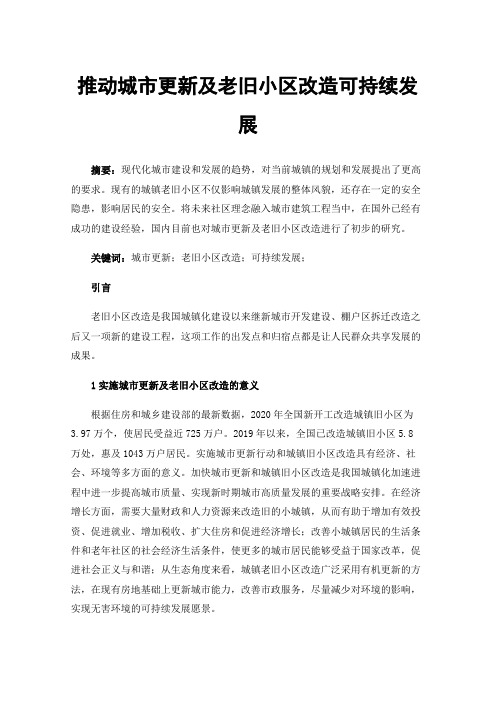 推动城市更新及老旧小区改造可持续发展

摘要：现代化城市建设和发展的趋势，对当前城镇的规划和发展提出了更高的要求。现有的城镇老旧小区不仅影响城镇发展的整体风貌，还存在一定的安全隐患，影响居民的安全。将未来社区理念融入城市建筑工程当中，在国外已经有成功的建设经验，国内目前也对城市更新及老旧小区改造进行了初步的研究。

关键词：城市更新；老旧小区改造；可持续发展；

引言

老旧小区改造是我国城镇化建设以来继新城市开发建设、棚户区拆迁改造之后又一项新的建设工程，这项工作的出发点和归宿点都是让人民群众共享发展的成果。

1 实施城市更新及老旧小区改造的意义

根据住房和城乡建设部的最新数据，2020 年全国新开工改造城镇旧小区为 3.97 万个，使居民受益近 725 万户。2019 年以来，全国已改造城镇旧小区 5.8 万处，惠及 1043 万户居民。实施城市更新行动和城镇旧小区改造具有经济、社会、环境等多方面的意义。加快城市更新和城镇旧小区改造是我国城镇化加速进程中进一步提高城市质量、实现新时期城市高质量发展的重要战略安排。在经济增长方面，需要大量财政和人力资源来改造旧的小城镇，从而有助于增加有效投资、促进就业、增加税收、扩大住房和促进经济增长；改善小城镇居民的生活条件和老年社区的社会经济生活条件，使更多的城市居民能够受益于国家改革，促进社会正义与和谐；从生态角度来看，城镇老旧小区改造广泛采用有机更新的方法，在现有房地基础上更新城市能力，改善市政服务，尽量减少对环境的影响，实现无害环境的可持续发展愿景。